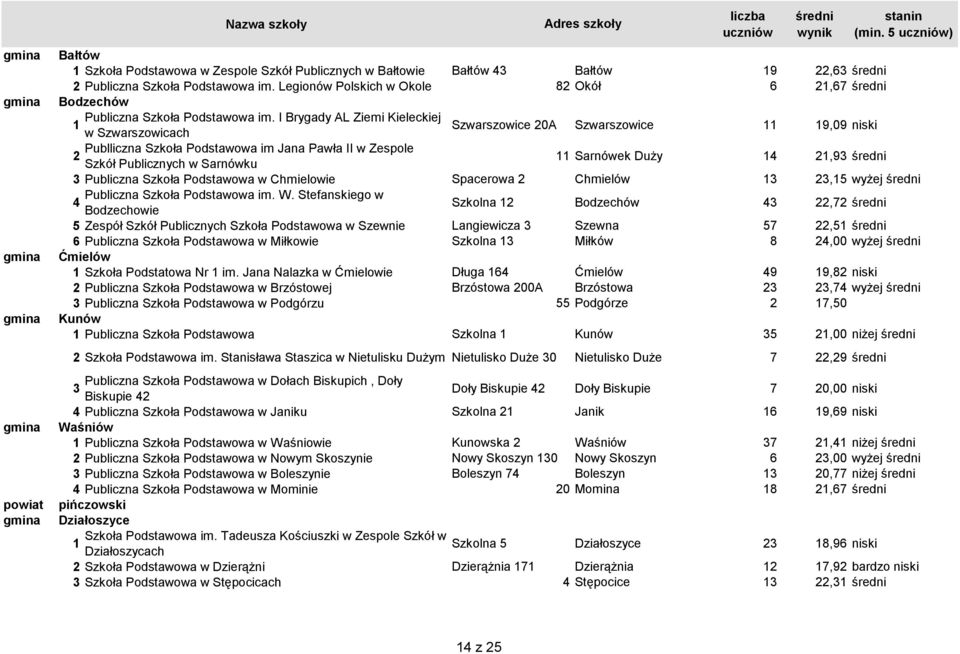 | | | Nazwa szkoły | Adres szkoły | | liczba uczniów | średni wynik | stanin (min. 5 uczniów) |
|---|---|---|---|---|---|---|---|
| gmina | Bałtów | | | | | | |
| | 1 | Szkoła Podstawowa w Zespole Szkół Publicznych w Bałtowie | Bałtów 43 | Bałtów | 19 | 22,63 | średni |
| | 2 | Publiczna Szkoła Podstawowa im. Legionów Polskich w Okole | 82 | Okół | 6 | 21,67 | średni |
| gmina | Bodzechów | | | | | | |
| | 1 | Publiczna Szkoła Podstawowa im. I Brygady AL Ziemi Kieleckiej w Szwarszowicach | Szwarszowice 20A | Szwarszowice | 11 | 19,09 | niski |
| | 2 | Publliczna Szkoła Podstawowa im Jana Pawła II w Zespole Szkół Publicznych w Sarnówku | 11 | Sarnówek Duży | 14 | 21,93 | średni |
| | 3 | Publiczna Szkoła Podstawowa w Chmielowie | Spacerowa 2 | Chmielów | 13 | 23,15 | wyżej średni |
| | 4 | Publiczna Szkoła Podstawowa im. W. Stefanskiego w Bodzechowie | Szkolna 12 | Bodzechów | 43 | 22,72 | średni |
| | 5 | Zespół Szkół Publicznych Szkoła Podstawowa w Szewnie | Langiewicza 3 | Szewna | 57 | 22,51 | średni |
| | 6 | Publiczna Szkoła Podstawowa w Miłkowie | Szkolna 13 | Miłków | 8 | 24,00 | wyżej średni |
| gmina | Ćmielów | | | | | | |
| | 1 | Szkoła Podstatowa Nr 1 im. Jana Nalazka w Ćmielowie | Długa 164 | Ćmielów | 49 | 19,82 | niski |
| | 2 | Publiczna Szkoła Podstawowa w Brzóstowej | Brzóstowa 200A | Brzóstowa | 23 | 23,74 | wyżej średni |
| | 3 | Publiczna Szkoła Podstawowa w Podgórzu | 55 | Podgórze | 2 | 17,50 | |
| gmina | Kunów | | | | | | |
| | 1 | Publiczna Szkoła Podstawowa | Szkolna 1 | Kunów | 35 | 21,00 | niżej średni |
| | 2 | Szkoła Podstawowa im. Stanisława Staszica w Nietulisku Dużym | Nietulisko Duże 30 | Nietulisko Duże | 7 | 22,29 | średni |
| | 3 | Publiczna Szkoła Podstawowa w Dołach Biskupich , Doły Biskupie 42 | Doły Biskupie 42 | Doły Biskupie | 7 | 20,00 | niski |
| | 4 | Publiczna Szkoła Podstawowa w Janiku | Szkolna 21 | Janik | 16 | 19,69 | niski |
| gmina | Waśniów | | | | | | |
| | 1 | Publiczna Szkoła Podstawowa w Waśniowie | Kunowska 2 | Waśniów | 37 | 21,41 | niżej średni |
| | 2 | Publiczna Szkoła Podstawowa w Nowym Skoszynie | Nowy Skoszyn 130 | Nowy Skoszyn | 6 | 23,00 | wyżej średni |
| | 3 | Publiczna Szkoła Podstawowa w Boleszynie | Boleszyn 74 | Boleszyn | 13 | 20,77 | niżej średni |
| | 4 | Publiczna Szkoła Podstawowa w Mominie | 20 | Momina | 18 | 21,67 | średni |
| powiat | pińczowski | | | | | | |
| gmina | Działoszyce | | | | | | |
| | 1 | Szkoła Podstawowa im. Tadeusza Kościuszki w Zespole Szkół w Działoszycach | Szkolna 5 | Działoszyce | 23 | 18,96 | niski |
| | 2 | Szkoła Podstawowa w Dzierążni | Dzierążnia 171 | Dzierążnia | 12 | 17,92 | bardzo niski |
| | 3 | Szkoła Podstawowa w Stępocicach | 4 | Stępocice | 13 | 22,31 | średni |

14 z 25